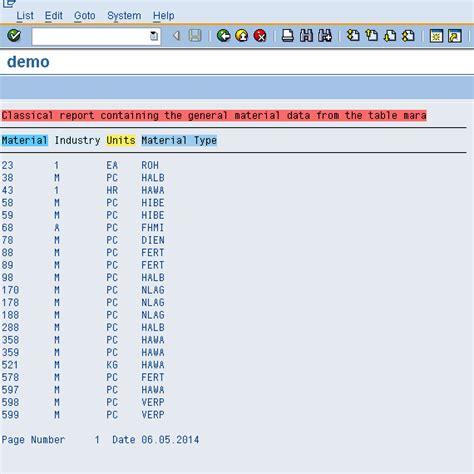 List Edit Goto System Help

demo

Classical report containing the general material data from the table mara

| Material | Industry | Units | Material Type |
|---|---|---|---|
| 23 | 1 | EA | ROH |
| 38 | M | PC | HALB |
| 43 | 1 | HR | HAWA |
| 58 | M | PC | HIBE |
| 59 | M | PC | HIBE |
| 68 | A | PC | FHMI |
| 78 | M | PC | DIEN |
| 88 | M | PC | FERT |
| 89 | M | PC | FERT |
| 98 | M | PC | HALB |
| 170 | M | PC | NLAG |
| 178 | M | PC | NLAG |
| 188 | M | PC | NLAG |
| 288 | M | PC | HALB |
| 358 | M | PC | HAWA |
| 359 | M | PC | HAWA |
| 521 | M | KG | HAWA |
| 578 | M | PC | FERT |
| 597 | M | PC | HAWA |
| 598 | M | PC | VERP |
| 599 | M | PC | VERP |

Page Number 1 Date 06.05.2014